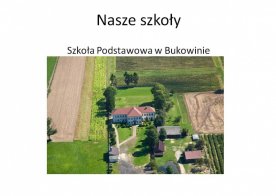 Nasze szkoły

Szkoła Podstawowa w Bukowinie